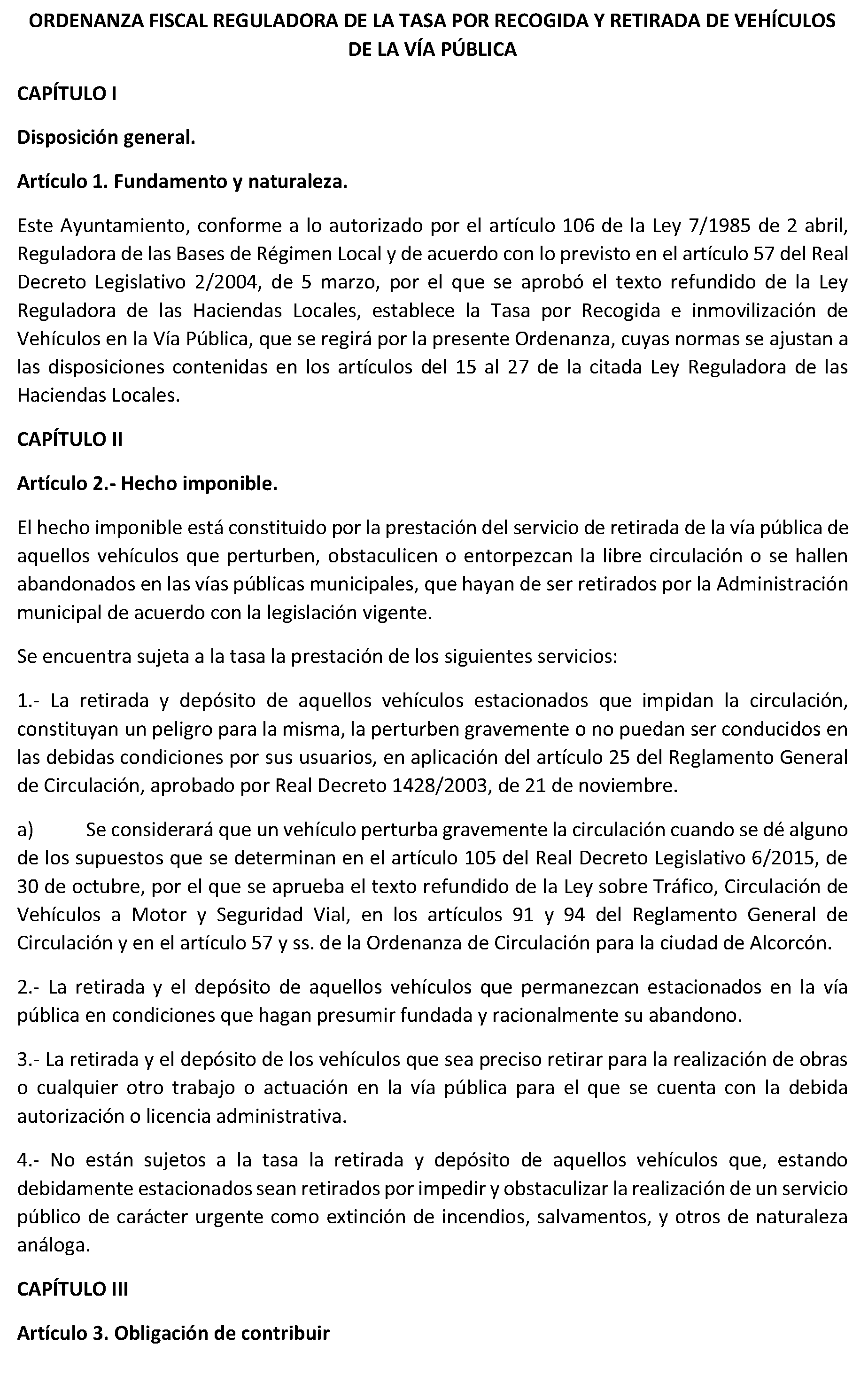 ORDENANZA FISCAL REGULADORA DE LA TASA POR RECOGIDA Y RETIRADA DE VEHÍCULOS DE LA VÍA PÚBLICA

CAPÍTULO I

Disposición general.

Artículo 1. Fundamento y naturaleza.

Este Ayuntamiento, conforme a lo autorizado por el artículo 106 de la Ley 7/1985 de 2 abril, Reguladora de las Bases de Régimen Local y de acuerdo con lo previsto en el artículo 57 del Real Decreto Legislativo 2/2004, de 5 marzo, por el que se aprobó el texto refundido de la Ley Reguladora de las Haciendas Locales, establece la Tasa por Recogida e inmovilización de Vehículos en la Vía Pública, que se regirá por la presente Ordenanza, cuyas normas se ajustan a las disposiciones contenidas en los artículos del 15 al 27 de la citada Ley Reguladora de las Haciendas Locales.

CAPÍTULO II

Artículo 2.- Hecho imponible.

El hecho imponible está constituido por la prestación del servicio de retirada de la vía pública de aquellos vehículos que perturben, obstaculicen o entorpezcan la libre circulación o se hallen abandonados en las vías públicas municipales, que hayan de ser retirados por la Administración municipal de acuerdo con la legislación vigente.

Se encuentra sujeta a la tasa la prestación de los siguientes servicios:

1.- La retirada y depósito de aquellos vehículos estacionados que impidan la circulación, constituyan un peligro para la misma, la perturben gravemente o no puedan ser conducidos en las debidas condiciones por sus usuarios, en aplicación del artículo 25 del Reglamento General de Circulación, aprobado por Real Decreto 1428/2003, de 21 de noviembre.

a) Se considerará que un vehículo perturba gravemente la circulación cuando se dé alguno de los supuestos que se determinan en el artículo 105 del Real Decreto Legislativo 6/2015, de 30 de octubre, por el que se aprueba el texto refundido de la Ley sobre Tráfico, Circulación de Vehículos a Motor y Seguridad Vial, en los artículos 91 y 94 del Reglamento General de Circulación y en el artículo 57 y ss. de la Ordenanza de Circulación para la ciudad de Alcorcón.

2.- La retirada y el depósito de aquellos vehículos que permanezcan estacionados en la vía pública en condiciones que hagan presumir fundada y racionalmente su abandono.

3.- La retirada y el depósito de los vehículos que sea preciso retirar para la realización de obras o cualquier otro trabajo o actuación en la vía pública para el que se cuenta con la debida autorización o licencia administrativa.

4.- No están sujetos a la tasa la retirada y depósito de aquellos vehículos que, estando debidamente estacionados sean retirados por impedir y obstaculizar la realización de un servicio público de carácter urgente como extinción de incendios, salvamentos, y otros de naturaleza análoga.

CAPÍTULO III

Artículo 3. Obligación de contribuir